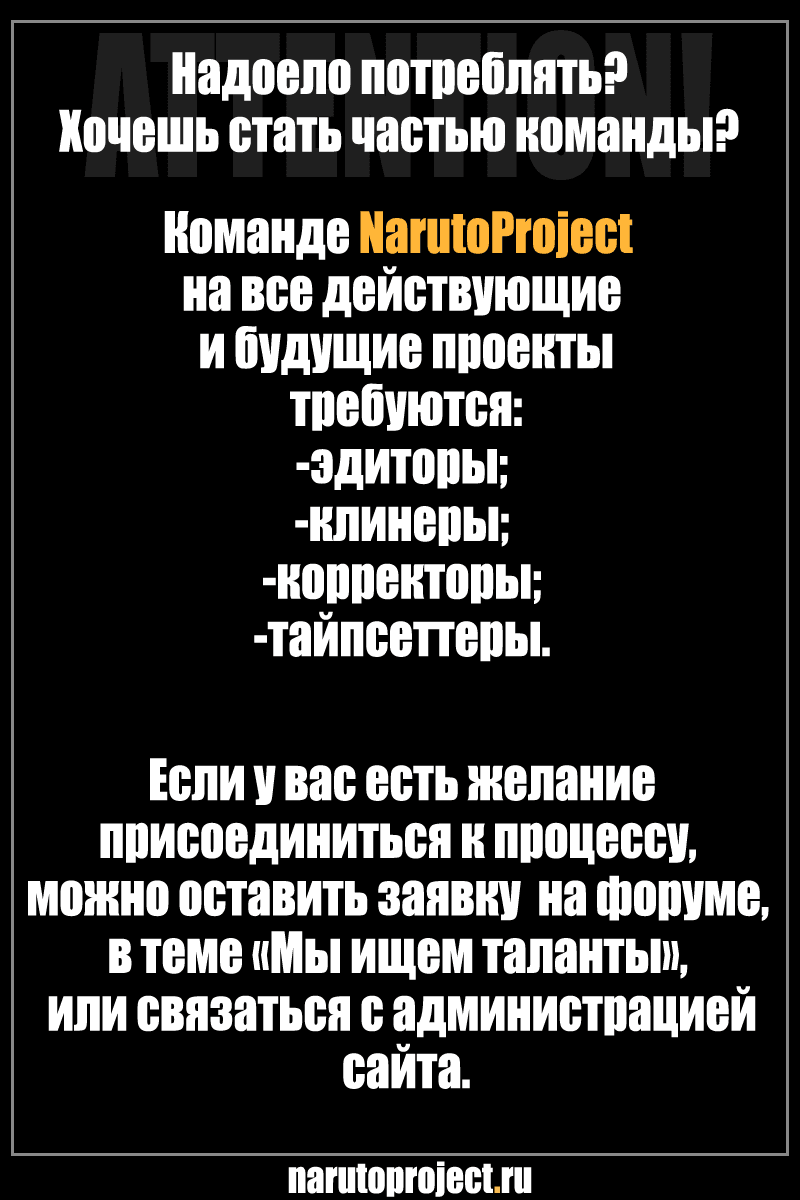 ATTENTION!

Надоело потреблять?
Хочешь стать частью команды?

Команде NarutoProject на все действующие и будущие проекты требуются:
-эдиторы;
-клинеры;
-корректоры;
-тайпсеттеры.

Если у вас есть желание присоединиться к процессу, можно оставить заявку на форуме, в теме «Мы ищем таланты», или связаться с администрацией сайта.

narutoproject.ru